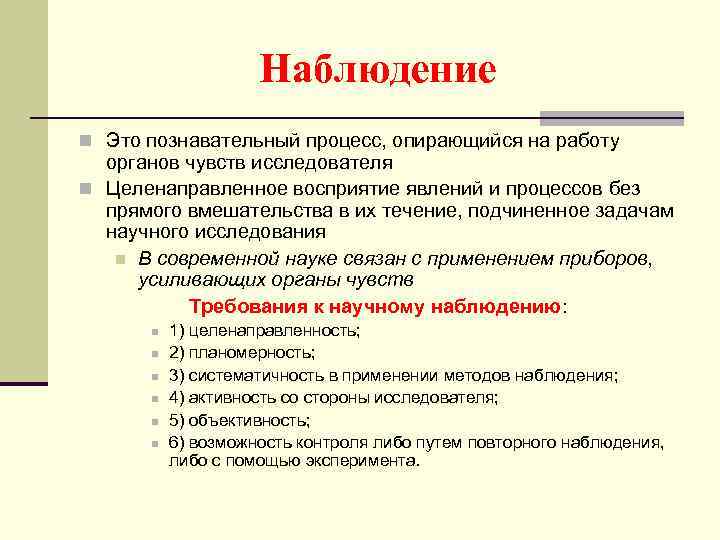 Наблюдение

Это познавательный процесс, опирающийся на работу органов чувств исследователя

Целенаправленное восприятие явлений и процессов без прямого вмешательства в их течение, подчиненное задачам научного исследования

В современной науке связан с применением приборов, усиливающих органы чувств

Требования к научному наблюдению:

1) целенаправленность;

2) планомерность;

3) систематичность в применении методов наблюдения;

4) активность со стороны исследователя;

5) объективность;

6) возможность контроля либо путем повторного наблюдения, либо с помощью эксперимента.